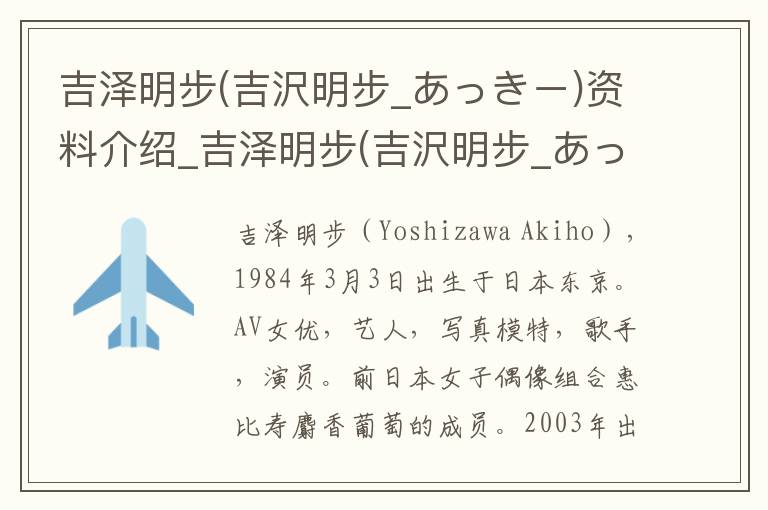 吉泽明步(吉沢明步_あっきー)资料介绍_吉泽明步(吉沢明步_あっ

吉泽明步（Yoshizawa Akiho），1984年3月3日出生于日本东京。AV女优，艺人，写真模特，歌手，演员。前日本女子偶像组合惠比寿麝香葡萄的成员。2003年出